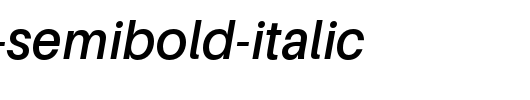 -semibold-italic